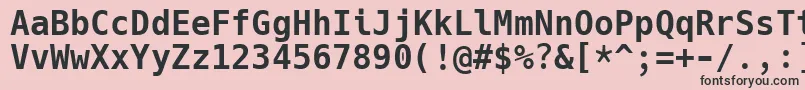 AaBbCcDdEeFfGgHhIiJjKkLlMmNnOoPpQqRrSsTt
VvWwXxYyZz1234567890(!@#$%?&[*^;=+-/.,:]
fontsforyou.com